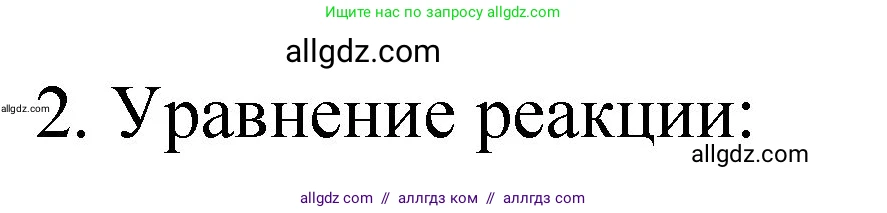 Ищите нас по запросу allgdz.com

allgdz.com

allgdz.com 2. Уравнение реакции:

allgdz.com

allgdz com // аллгдз ком // аллгдз com